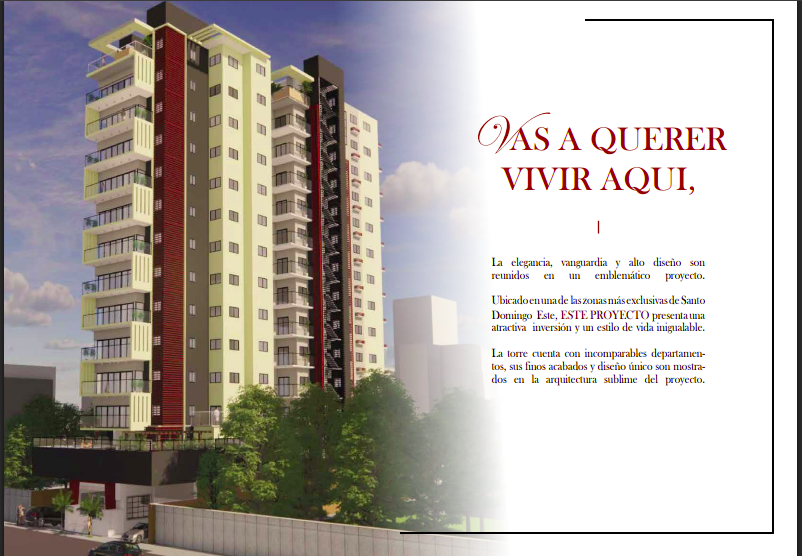 VAS A QUERER VIVIR AQUI,

La elegancia, vanguardia y alto diseño son reunidos en un emblemático proyecto.

Ubicado en una de las zonas más exclusivas de Santo Domingo Este, ESTE PROYECTO presenta una atractiva inversión y un estilo de vida inigualable.

La torre cuenta con incomparables departamentos, sus finos acabados y diseño único son mostrados en la arquitectura sublime del proyecto.